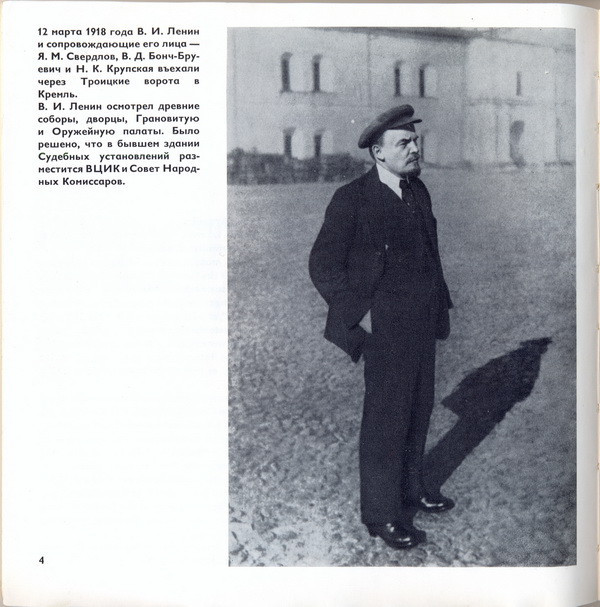 12 марта 1918 года В. И. Ленин и сопровождающие его лица — Я. М. Свердлов, В. Д. Бонч-Бруевич и Н. К. Крупская въехали через Троицкие ворота в Кремль.
В. И. Ленин осмотрел древние соборы, дворцы, Грановитую и Оружейную палаты. Было решено, что в бывшем здании Судебных установлений разместится ВЦИК и Совет Народных Комиссаров.

4